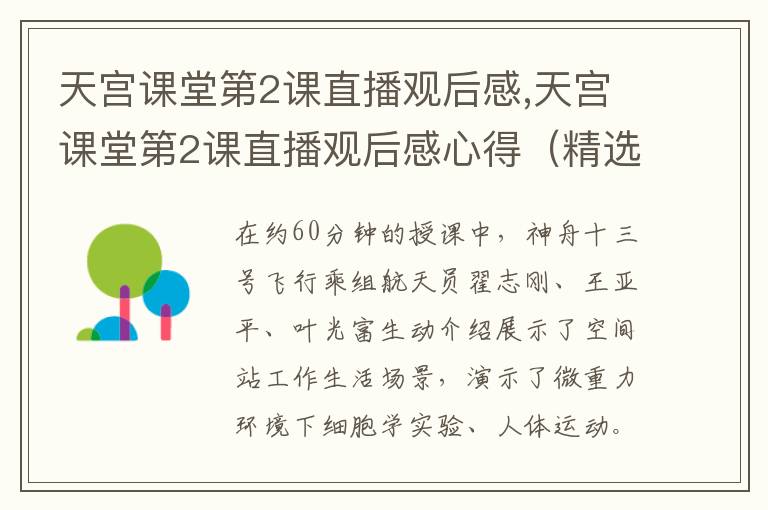 天宫课堂第2课直播观后感,天宫课堂第2课直播观后感心得（精选

在约60分钟的授课中，神舟十三号飞行乘组航天员翟志刚、王亚平、叶光富生动介绍展示了空间站工作生活场景，演示了微重力环境下细胞学实验、人体运动。